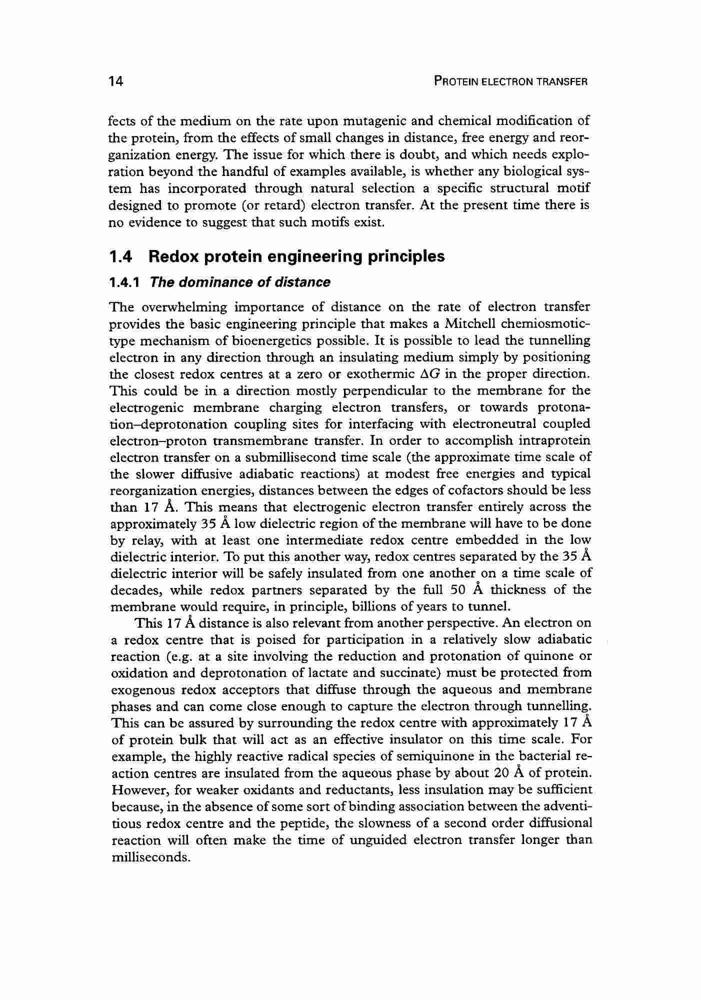 14 PROTEIN ELECTRON TRANSFER

fects of the medium on the rate upon mutagenic and chemical modification of the protein, from the effects of small changes in distance, free energy and reorganization energy. The issue for which there is doubt, and which needs exploration beyond the handful of examples available, is whether any biological system has incorporated through natural selection a specific structural motif designed to promote (or retard) electron transfer. At the present time there is no evidence to suggest that such motifs exist.

1.4 Redox protein engineering principles

1.4.1 The dominance of distance

The overwhelming importance of distance on the rate of electron transfer provides the basic engineering principle that makes a Mitchell chemiosmotic-type mechanism of bioenergetics possible. It is possible to lead the tunnelling electron in any direction through an insulating medium simply by positioning the closest redox centres at a zero or exothermic $\Delta G$ in the proper direction. This could be in a direction mostly perpendicular to the membrane for the electrogenic membrane charging electron transfers, or towards protonation–deprotonation coupling sites for interfacing with electroneutral coupled electron–proton transmembrane transfer. In order to accomplish intraprotein electron transfer on a submillisecond time scale (the approximate time scale of the slower diffusive adiabatic reactions) at modest free energies and typical reorganization energies, distances between the edges of cofactors should be less than 17 Å. This means that electrogenic electron transfer entirely across the approximately 35 Å low dielectric region of the membrane will have to be done by relay, with at least one intermediate redox centre embedded in the low dielectric interior. To put this another way, redox centres separated by the 35 Å dielectric interior will be safely insulated from one another on a time scale of decades, while redox partners separated by the full 50 Å thickness of the membrane would require, in principle, billions of years to tunnel.

This 17 Å distance is also relevant from another perspective. An electron on a redox centre that is poised for participation in a relatively slow adiabatic reaction (e.g. at a site involving the reduction and protonation of quinone or oxidation and deprotonation of lactate and succinate) must be protected from exogenous redox acceptors that diffuse through the aqueous and membrane phases and can come close enough to capture the electron through tunnelling. This can be assured by surrounding the redox centre with approximately 17 Å of protein bulk that will act as an effective insulator on this time scale. For example, the highly reactive radical species of semiquinone in the bacterial reaction centres are insulated from the aqueous phase by about 20 Å of protein. However, for weaker oxidants and reductants, less insulation may be sufficient because, in the absence of some sort of binding association between the adventitious redox centre and the peptide, the slowness of a second order diffusional reaction will often make the time of unguided electron transfer longer than milliseconds.